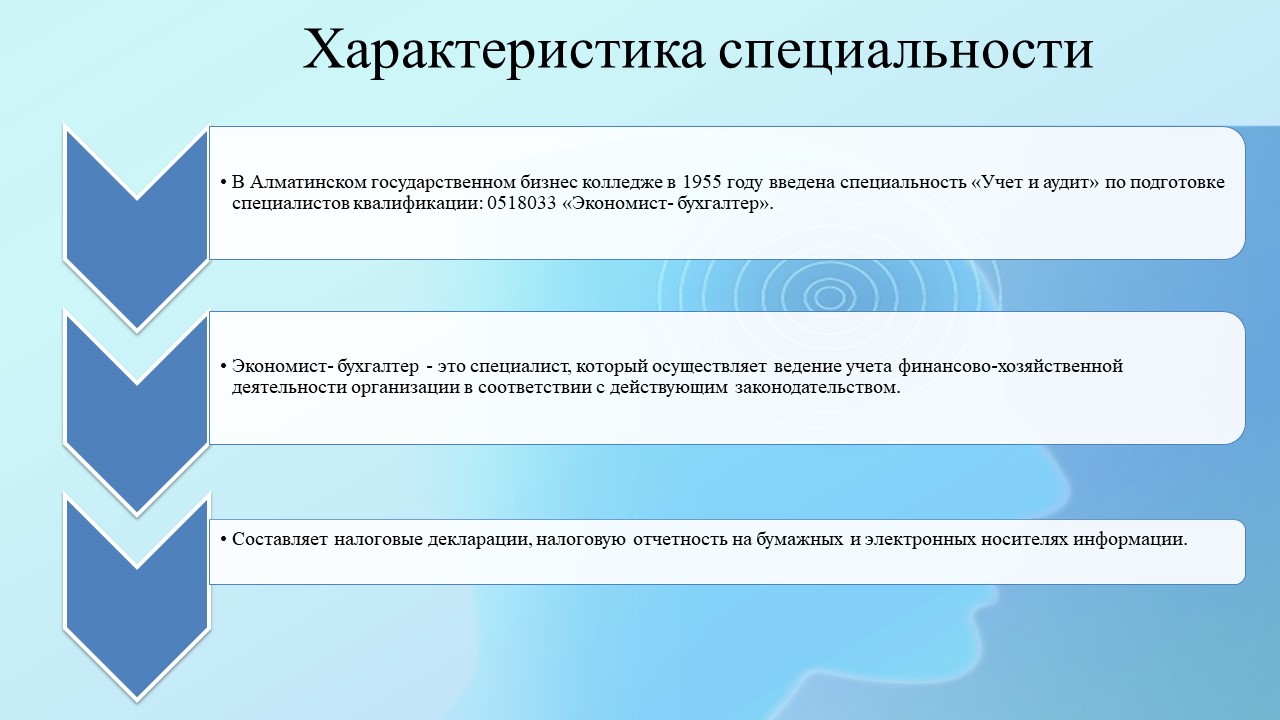 Характеристика специальности

• В Алматинском государственном бизнес колледже в 1955 году введена специальность «Учет и аудит» по подготовке специалистов квалификации: 0518033 «Экономист- бухгалтер».

• Экономист- бухгалтер - это специалист, который осуществляет ведение учета финансово-хозяйственной деятельности организации в соответствии с действующим законодательством.

• Составляет налоговые декларации, налоговую отчетность на бумажных и электронных носителях информации.